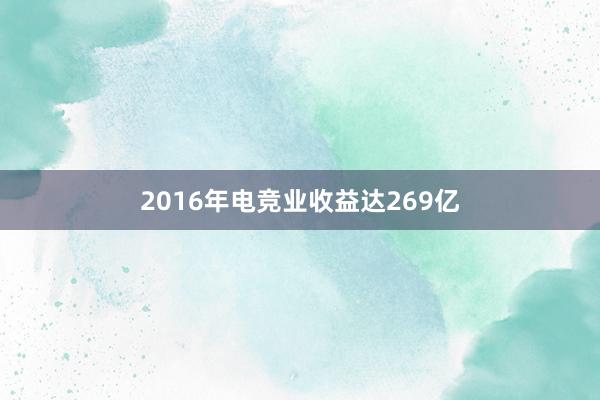 2016年电竞业收益达269亿